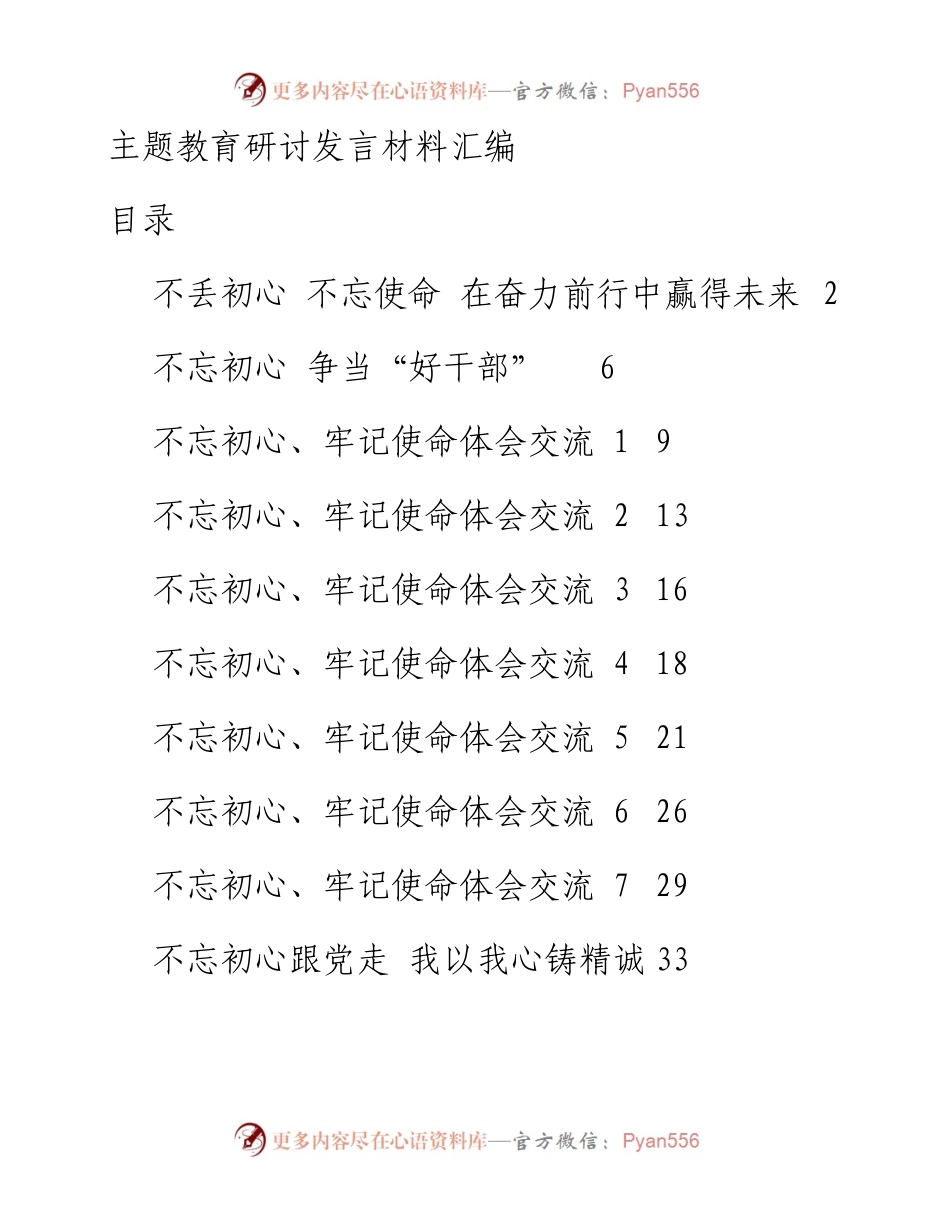 更多内容尽在心语资料库—官方微信：Pyan556

主题教育研讨发言材料汇编

目录

不丢初心 不忘使命 在奋力前行中赢得未来 2

不忘初心 争当“好干部” 6

不忘初心、牢记使命体会交流 1 9

不忘初心、牢记使命体会交流 2 13

不忘初心、牢记使命体会交流 3 16

不忘初心、牢记使命体会交流 4 18

不忘初心、牢记使命体会交流 5 21

不忘初心、牢记使命体会交流 6 26

不忘初心、牢记使命体会交流 7 29

不忘初心跟党走 我以我心铸精诚 33

更多内容尽在心语资料库—官方微信：Pyan556